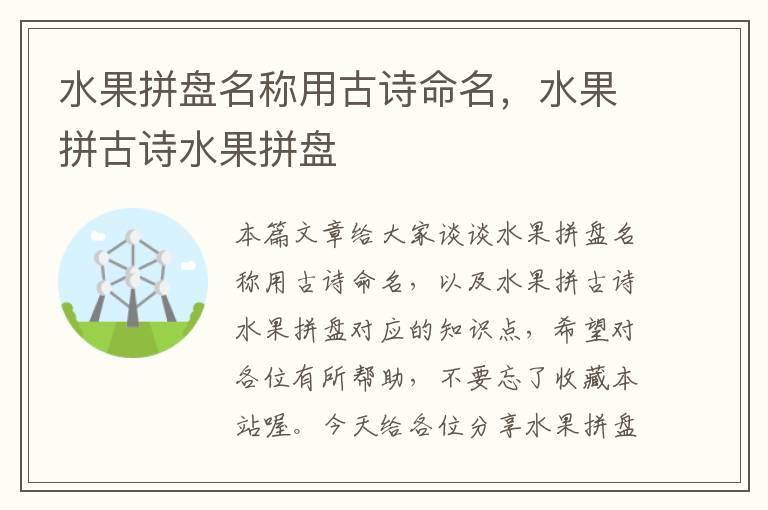 水果拼盘名称用古诗命名，水果拼古诗水果拼盘

本篇文章给大家谈谈水果拼盘名称用古诗命名，以及水果拼古诗水果拼盘对应的知识点，希望对各位有所帮助，不要忘了收藏本站喔。今天给各位分享水果拼盘